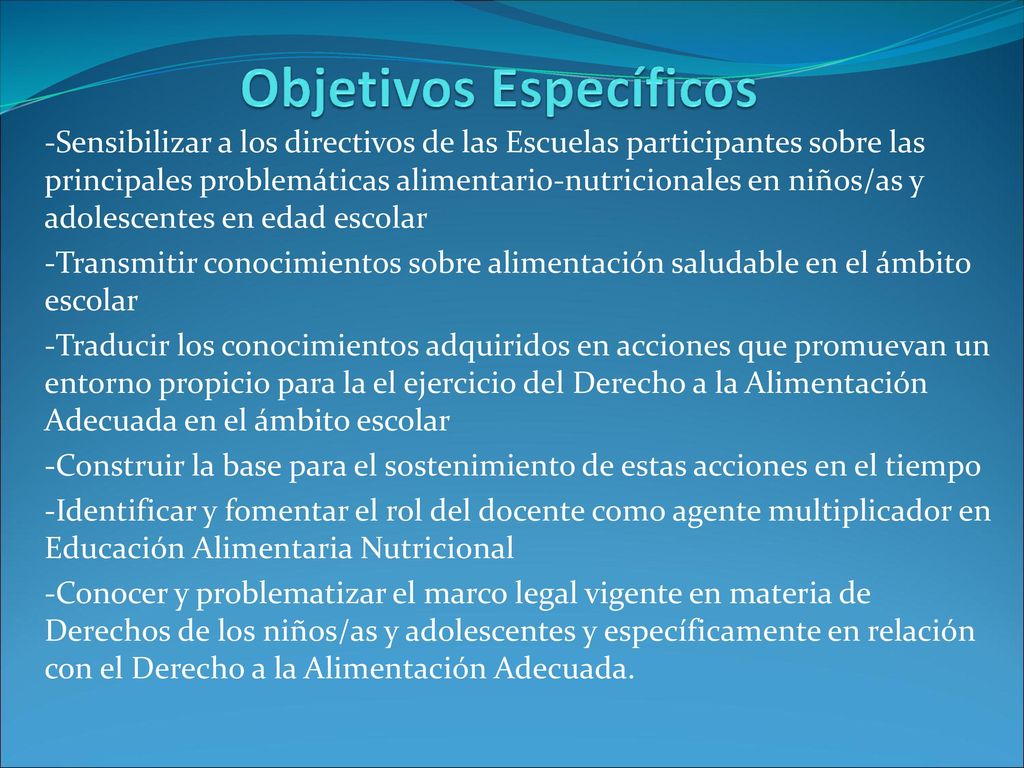 Objetivos Específicos

-Sensibilizar a los directivos de las Escuelas participantes sobre las principales problemáticas alimentario-nutricionales en niños/as y adolescentes en edad escolar

-Transmitir conocimientos sobre alimentación saludable en el ámbito escolar

-Traducir los conocimientos adquiridos en acciones que promuevan un entorno propicio para la el ejercicio del Derecho a la Alimentación Adecuada en el ámbito escolar

-Construir la base para el sostenimiento de estas acciones en el tiempo

-Identificar y fomentar el rol del docente como agente multiplicador en Educación Alimentaria Nutricional

-Conocer y problematizar el marco legal vigente en materia de Derechos de los niños/as y adolescentes y específicamente en relación con el Derecho a la Alimentación Adecuada.